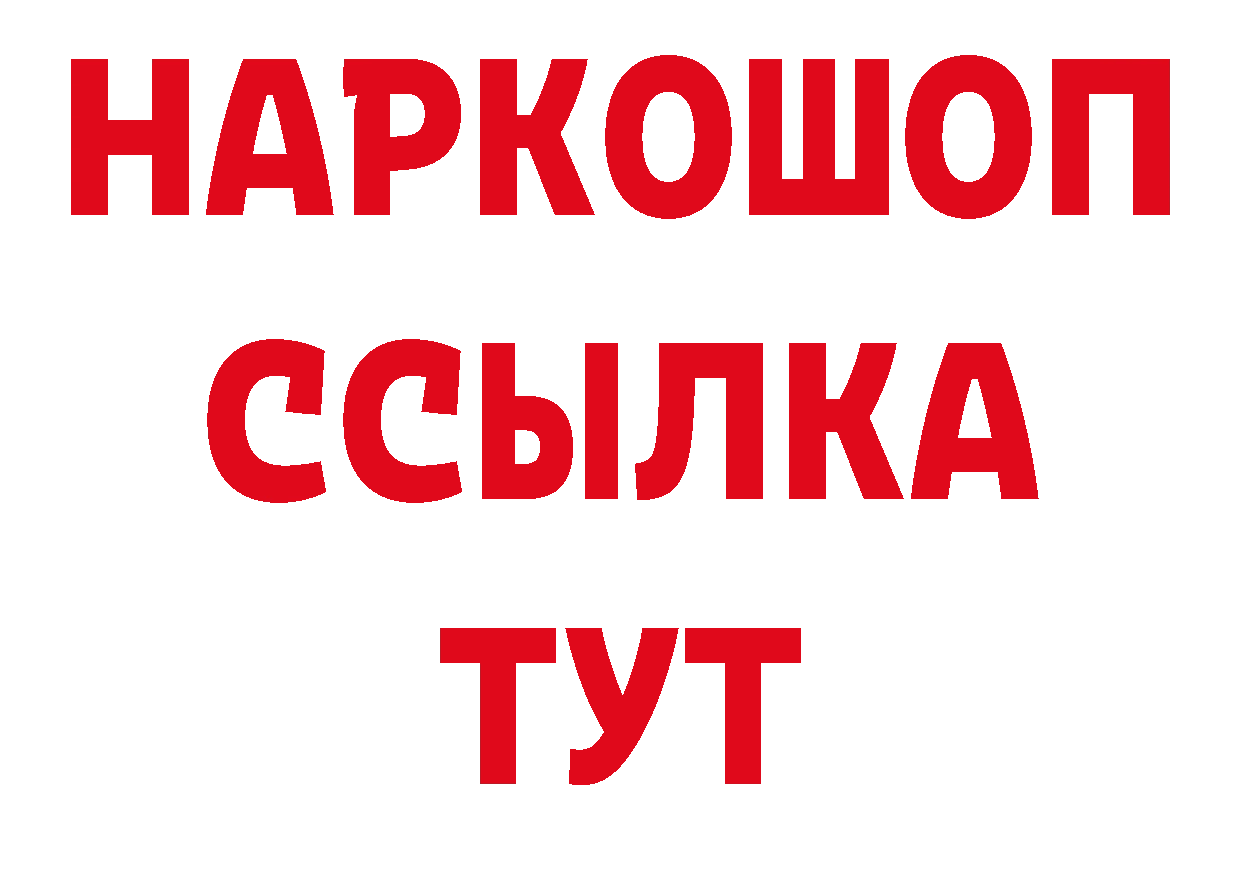 НАРКОШОП
ССЫЛКА
ТУТ